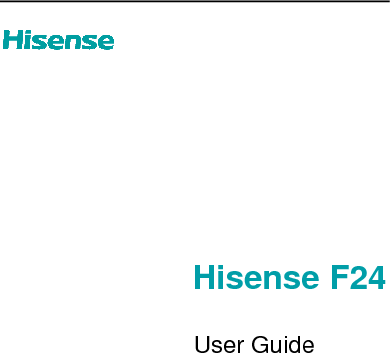 Hisense

Hisense F24

User Guide